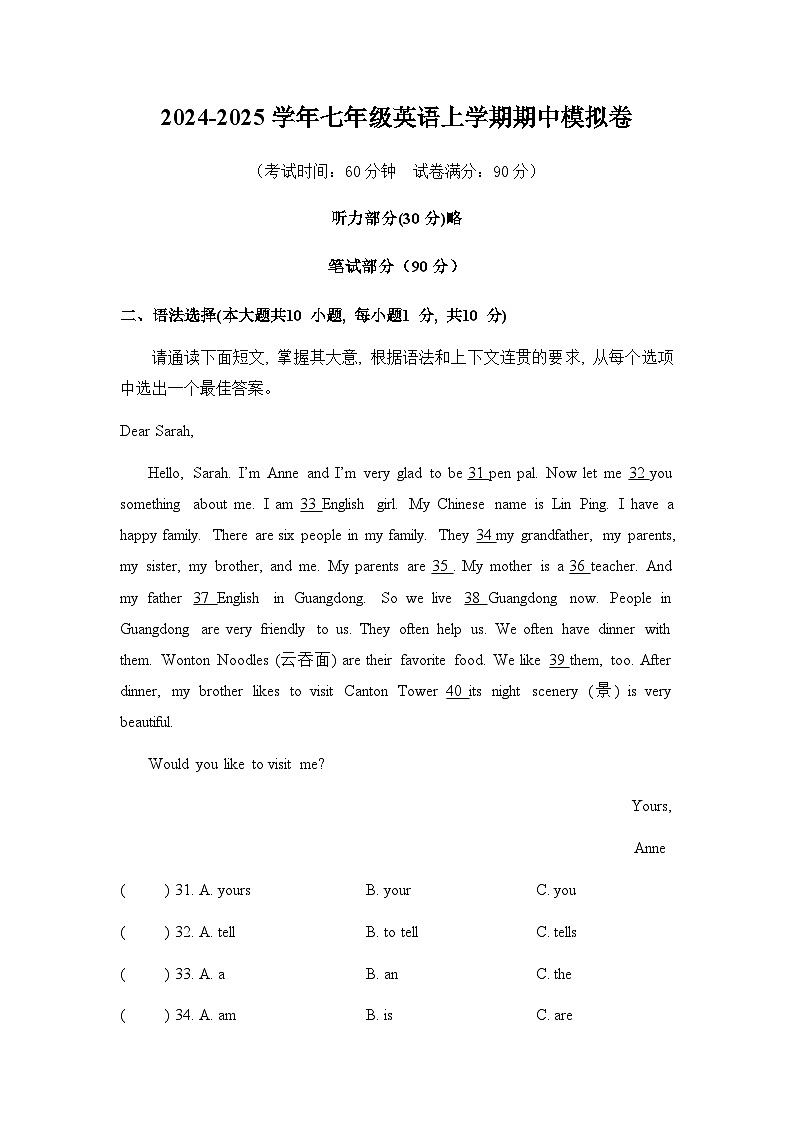 2024-2025 学年七年级英语上学期期中模拟卷

（考试时间：60 分钟　试卷满分：90 分）

听力部分(30 分)略

笔试部分（90 分）

二、语法选择(本大题共10 小题, 每小题1 分, 共10 分)

请通读下面短文, 掌握其大意, 根据语法和上下文连贯的要求, 从每个选项中选出一个最佳答案。

Dear Sarah,

Hello, Sarah. I'm Anne and I'm very glad to be 31 pen pal. Now let me 32 you something about me. I am 33 English girl. My Chinese name is Lin Ping. I have a happy family. There are six people in my family. They 34 my grandfather, my parents, my sister, my brother, and me. My parents are 35 . My mother is a 36 teacher. And my father 37 English in Guangdong. So we live 38 Guangdong now. People in Guangdong are very friendly to us. They often help us. We often have dinner with them. Wonton Noodles (云吞面) are their favorite food. We like 39 them, too. After dinner, my brother likes to visit Canton Tower 40 its night scenery (景) is very beautiful.

Would you like to visit me?

Yours,

Anne

(　　) 31. A. yours　B. your　C. you

(　　) 32. A. tell　B. to tell　C. tells

(　　) 33. A. a　B. an　C. the

(　　) 34. A. am　B. is　C. are